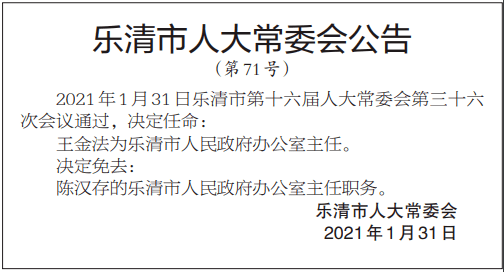 乐清市人大常委会公告

（第71号）

2021年1月31日乐清市第十六届人大常委会第三十六次会议通过，决定任命：

王金法为乐清市人民政府办公室主任。

决定免去：

陈汉存的乐清市人民政府办公室主任职务。

乐清市人大常委会

2021年1月31日